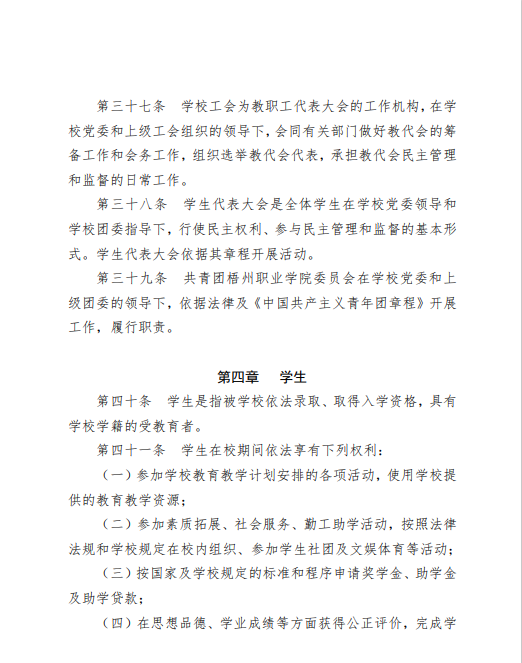 第三十七条　学校工会为教职工代表大会的工作机构，在学校党委和上级工会组织的领导下，会同有关部门做好教代会的筹备工作和会务工作，组织选举教代会代表，承担教代会民主管理和监督的日常工作。

第三十八条　学生代表大会是全体学生在学校党委领导和学校团委指导下，行使民主权利、参与民主管理和监督的基本形式。学生代表大会依据其章程开展活动。

第三十九条　共青团梧州职业学院委员会在学校党委和上级团委的领导下，依据法律及《中国共产主义青年团章程》开展工作，履行职责。

第四章　学生

第四十条　学生是指被学校依法录取、取得入学资格，具有学校学籍的受教育者。

第四十一条　学生在校期间依法享有下列权利：

（一）参加学校教育教学计划安排的各项活动，使用学校提供的教育教学资源；

（二）参加素质拓展、社会服务、勤工助学活动，按照法律法规和学校规定在校内组织、参加学生社团及文娱体育等活动；

（三）按国家及学校规定的标准和程序申请奖学金、助学金及助学贷款；

（四）在思想品德、学业成绩等方面获得公正评价，完成学